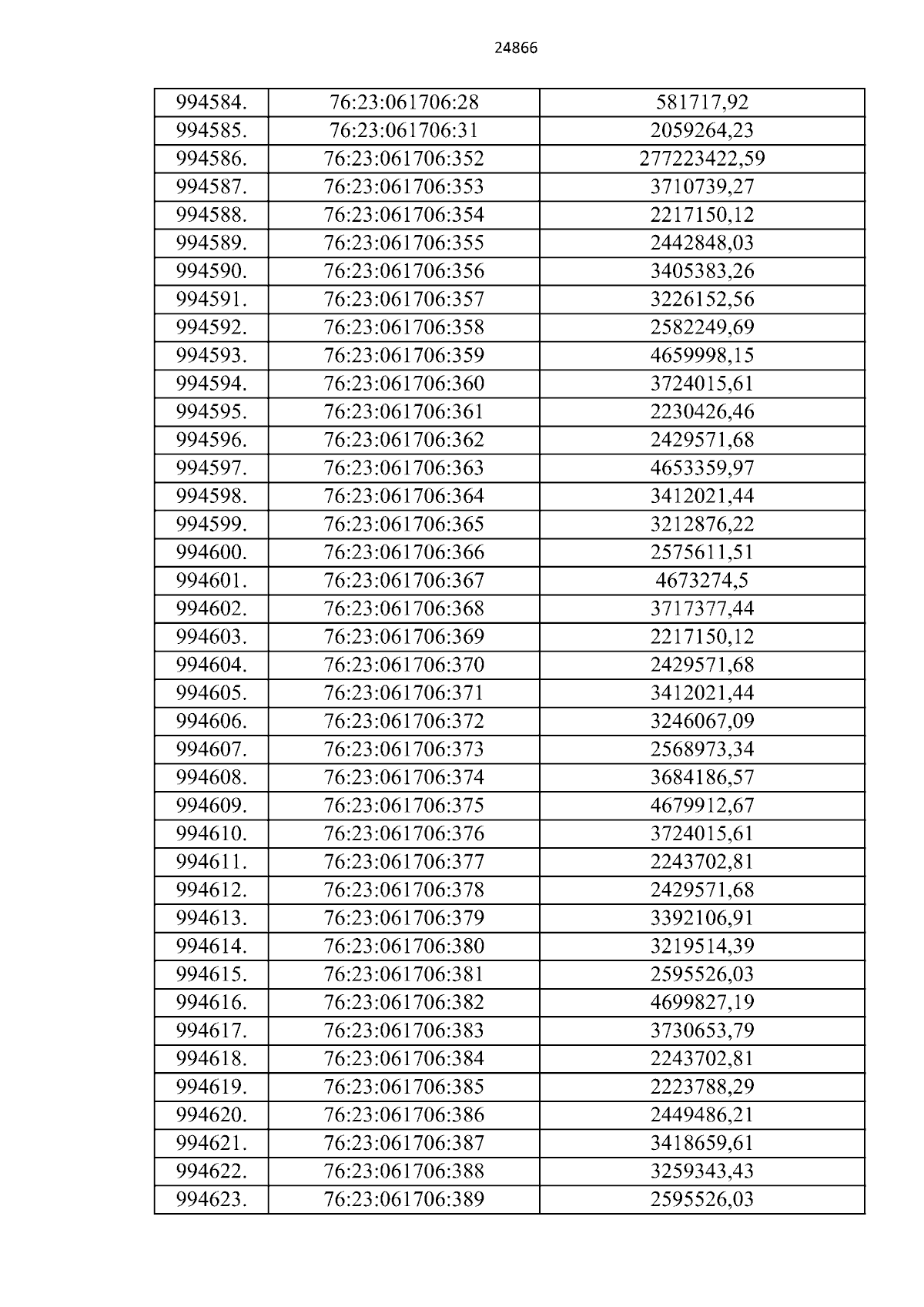 24866

| 994584. | 76:23:061706:28 | 581717,92 |
|---|---|---|
| 994585. | 76:23:061706:31 | 2059264,23 |
| 994586. | 76:23:061706:352 | 277223422,59 |
| 994587. | 76:23:061706:353 | 3710739,27 |
| 994588. | 76:23:061706:354 | 2217150,12 |
| 994589. | 76:23:061706:355 | 2442848,03 |
| 994590. | 76:23:061706:356 | 3405383,26 |
| 994591. | 76:23:061706:357 | 3226152,56 |
| 994592. | 76:23:061706:358 | 2582249,69 |
| 994593. | 76:23:061706:359 | 4659998,15 |
| 994594. | 76:23:061706:360 | 3724015,61 |
| 994595. | 76:23:061706:361 | 2230426,46 |
| 994596. | 76:23:061706:362 | 2429571,68 |
| 994597. | 76:23:061706:363 | 4653359,97 |
| 994598. | 76:23:061706:364 | 3412021,44 |
| 994599. | 76:23:061706:365 | 3212876,22 |
| 994600. | 76:23:061706:366 | 2575611,51 |
| 994601. | 76:23:061706:367 | 4673274,5 |
| 994602. | 76:23:061706:368 | 3717377,44 |
| 994603. | 76:23:061706:369 | 2217150,12 |
| 994604. | 76:23:061706:370 | 2429571,68 |
| 994605. | 76:23:061706:371 | 3412021,44 |
| 994606. | 76:23:061706:372 | 3246067,09 |
| 994607. | 76:23:061706:373 | 2568973,34 |
| 994608. | 76:23:061706:374 | 3684186,57 |
| 994609. | 76:23:061706:375 | 4679912,67 |
| 994610. | 76:23:061706:376 | 3724015,61 |
| 994611. | 76:23:061706:377 | 2243702,81 |
| 994612. | 76:23:061706:378 | 2429571,68 |
| 994613. | 76:23:061706:379 | 3392106,91 |
| 994614. | 76:23:061706:380 | 3219514,39 |
| 994615. | 76:23:061706:381 | 2595526,03 |
| 994616. | 76:23:061706:382 | 4699827,19 |
| 994617. | 76:23:061706:383 | 3730653,79 |
| 994618. | 76:23:061706:384 | 2243702,81 |
| 994619. | 76:23:061706:385 | 2223788,29 |
| 994620. | 76:23:061706:386 | 2449486,21 |
| 994621. | 76:23:061706:387 | 3418659,61 |
| 994622. | 76:23:061706:388 | 3259343,43 |
| 994623. | 76:23:061706:389 | 2595526,03 |